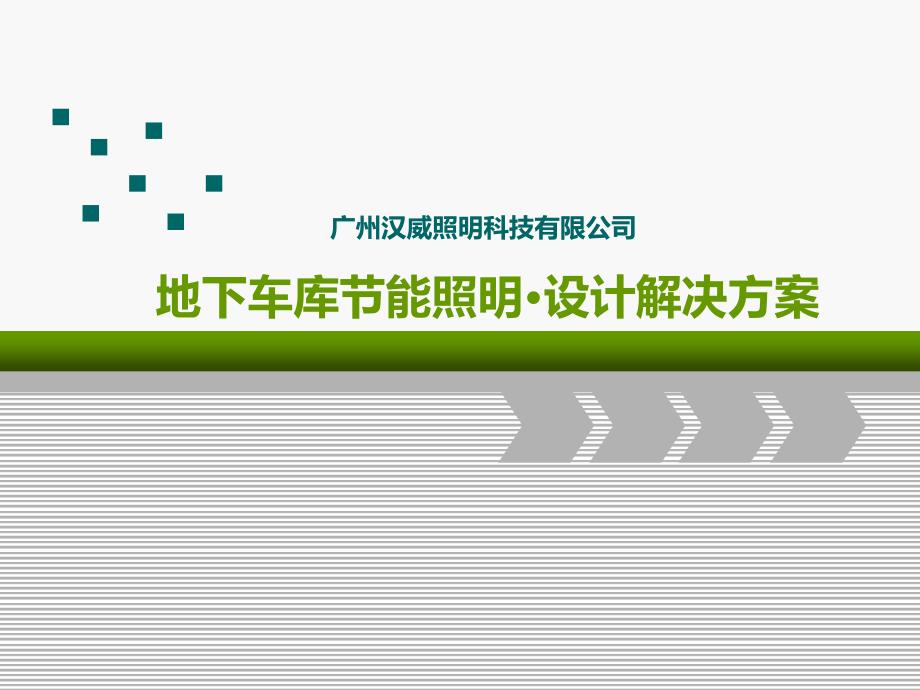 广州汉威照明科技有限公司

地下车库节能照明·设计解决方案